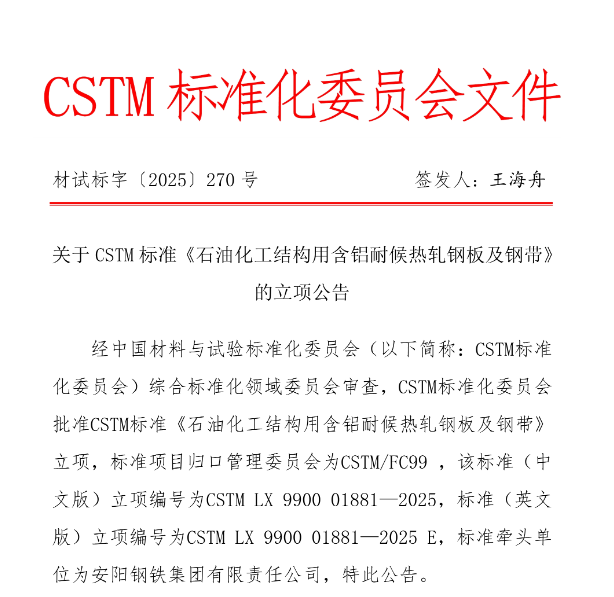 CSTM 标准化委员会文件

材试标字〔2025〕270 号　　签发人：王海舟

关于 CSTM 标准《石油化工结构用含铝耐候热轧钢板及钢带》的立项公告

经中国材料与试验标准化委员会（以下简称：CSTM标准化委员会）综合标准化领域委员会审查，CSTM标准化委员会批准CSTM标准《石油化工结构用含铝耐候热轧钢板及钢带》立项，标准项目归口管理委员会为CSTM/FC99 ，该标准（中文版）立项编号为CSTM LX 9900 01881—2025，标准（英文版）立项编号为CSTM LX 9900 01881—2025 E，标准牵头单位为安阳钢铁集团有限责任公司，特此公告。